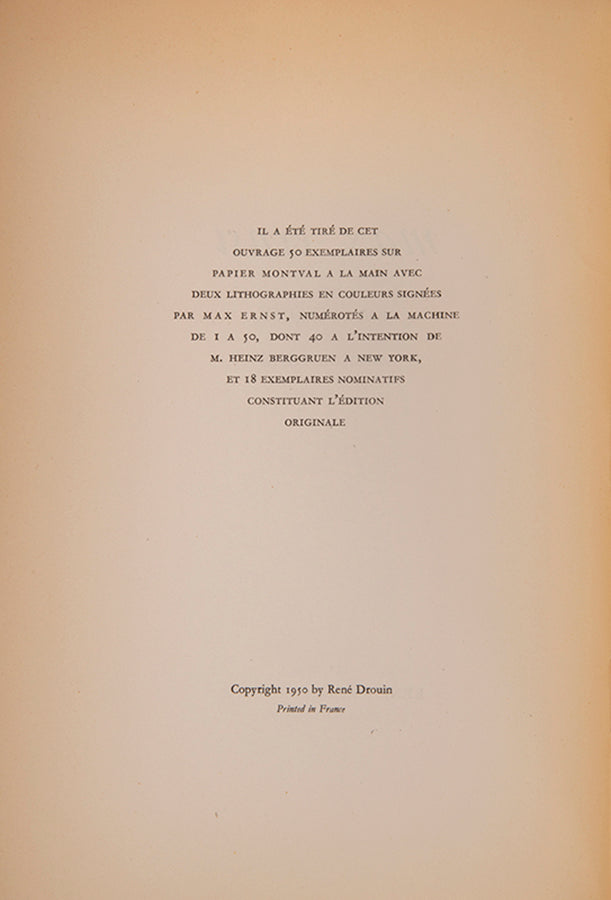 IL A ÉTÉ TIRÉ DE CET OUVRAGE 50 EXEMPLAIRES SUR PAPIER MONTVAL A LA MAIN AVEC DEUX LITHOGRAPHIES EN COULEURS SIGNÉES PAR MAX ERNST, NUMÉROTÉS A LA MACHINE DE 1 A 50, DONT 40 A L'INTENTION DE M. HEINZ BERGGRUEN A NEW YORK, ET 18 EXEMPLAIRES NOMINATIFS CONSTITUANT L'ÉDITION ORIGINALE

Copyright 1950 by René Drouin
Printed in France